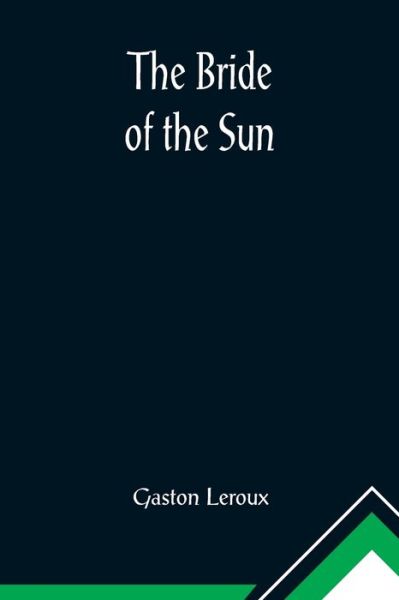 The Bride of the Sun

Gaston Leroux